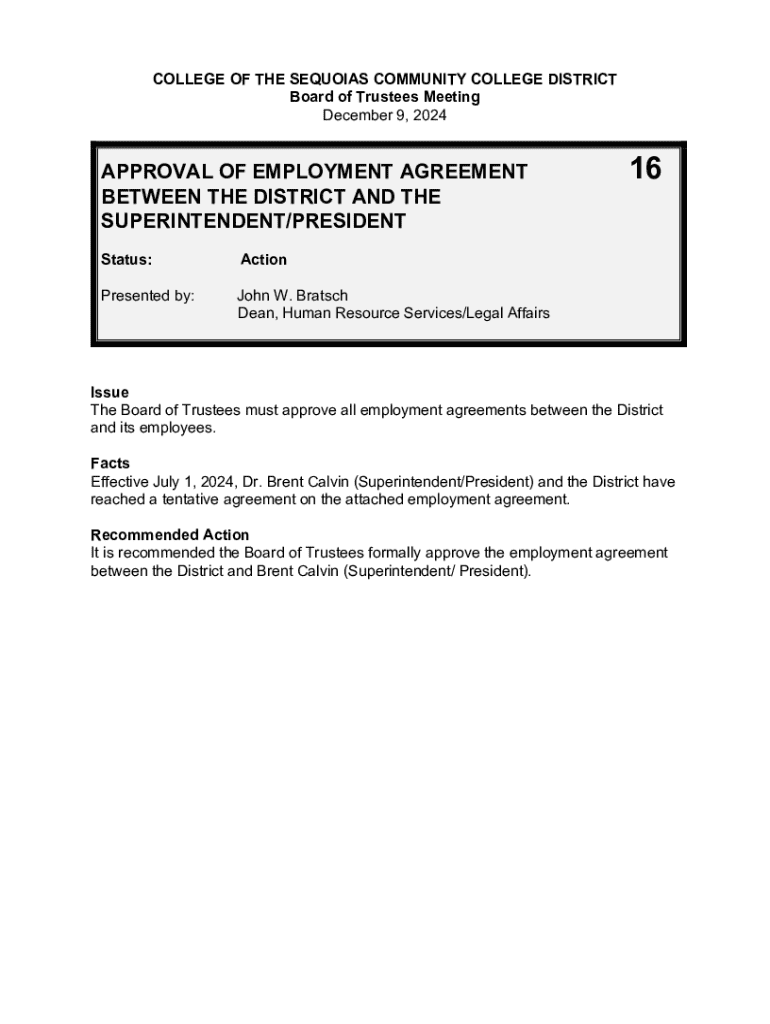 COLLEGE OF THE SEQUOIAS COMMUNITY COLLEGE DISTRICT
Board of Trustees Meeting
December 9, 2024

APPROVAL OF EMPLOYMENT AGREEMENT BETWEEN THE DISTRICT AND THE SUPERINTENDENT/PRESIDENT

16

Status: Action

Presented by: John W. Bratsch
Dean, Human Resource Services/Legal Affairs

Issue
The Board of Trustees must approve all employment agreements between the District and its employees.

Facts
Effective July 1, 2024, Dr. Brent Calvin (Superintendent/President) and the District have reached a tentative agreement on the attached employment agreement.

Recommended Action
It is recommended the Board of Trustees formally approve the employment agreement between the District and Brent Calvin (Superintendent/ President).